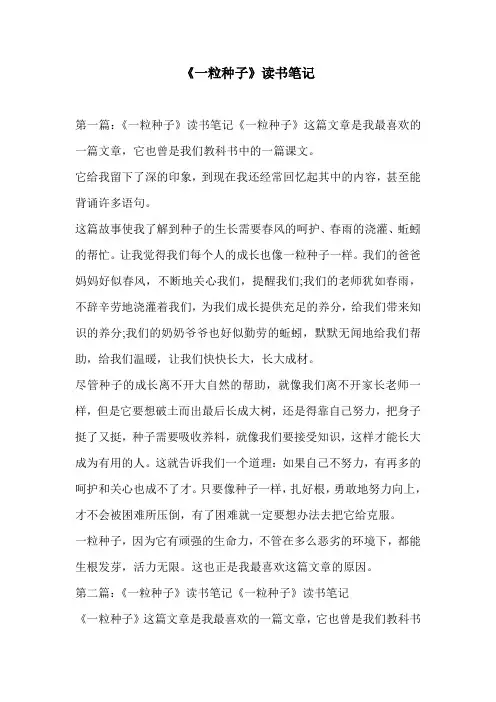 《一粒种子》读书笔记

第一篇：《一粒种子》读书笔记《一粒种子》这篇文章是我最喜欢的一篇文章，它也曾是我们教科书中的一篇课文。

它给我留下了深的印象，到现在我还经常回忆起其中的内容，甚至能背诵许多语句。

这篇故事使我了解到种子的生长需要春风的呵护、春雨的浇灌、蚯蚓的帮忙。让我觉得我们每个人的成长也像一粒种子一样。我们的爸爸妈妈好似春风，不断地关心我们，提醒我们;我们的老师犹如春雨，不辞辛劳地浇灌着我们，为我们成长提供充足的养分，给我们带来知识的养分;我们的奶奶爷爷也好似勤劳的蚯蚓，默默无闻地给我们帮助，给我们温暖，让我们快快长大，长大成材。

尽管种子的成长离不开大自然的帮助，就像我们离不开家长老师一样，但是它要想破土而出最后长成大树，还是得靠自己努力，把身子挺了又挺，种子需要吸收养料，就像我们要接受知识，这样才能长大成为有用的人。这就告诉我们一个道理：如果自己不努力，有再多的呵护和关心也成不了才。只要像种子一样，扎好根，勇敢地努力向上，才不会被困难所压倒，有了困难就一定要想办法去把它给克服。

一粒种子，因为它有顽强的生命力，不管在多么恶劣的环境下，都能生根发芽，活力无限。这也正是我最喜欢这篇文章的原因。

第二篇：《一粒种子》读书笔记《一粒种子》读书笔记

《一粒种子》这篇文章是我最喜欢的一篇文章，它也曾是我们教科书